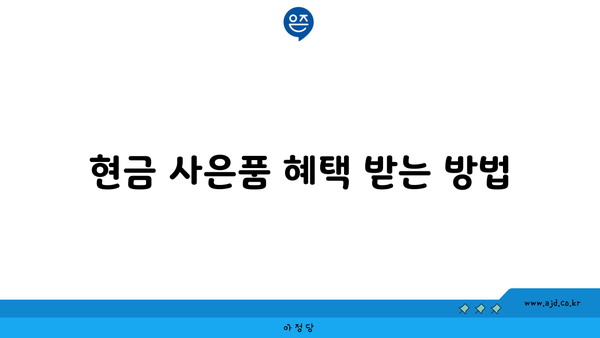 은즈

현금 사은품 혜택 받는 방법

www.ajd.co.kr

아정당